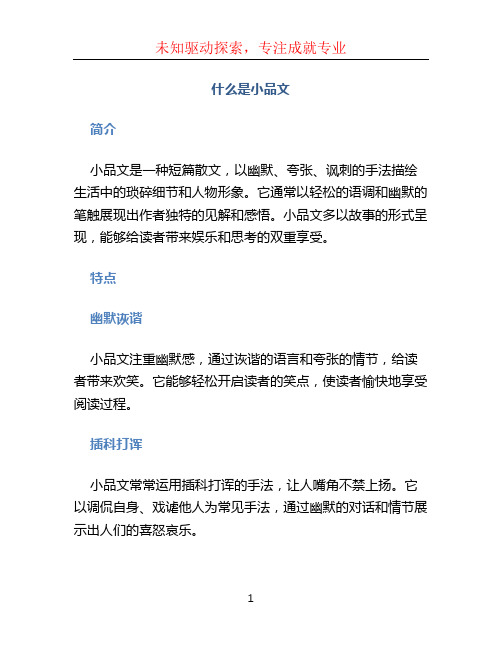 未知驱动探索，专注成就专业

什么是小品文

简介

小品文是一种短篇散文，以幽默、夸张、讽刺的手法描绘生活中的琐碎细节和人物形象。它通常以轻松的语调和幽默的笔触展现出作者独特的见解和感悟。小品文多以故事的形式呈现，能够给读者带来娱乐和思考的双重享受。

特点

幽默诙谐

小品文注重幽默感，通过诙谐的语言和夸张的情节，给读者带来欢笑。它能够轻松开启读者的笑点，使读者愉快地享受阅读过程。

插科打诨

小品文常常运用插科打诨的手法，让人嘴角不禁上扬。它以调侃自身、戏谑他人为常见手法，通过幽默的对话和情节展示出人们的喜怒哀乐。

1